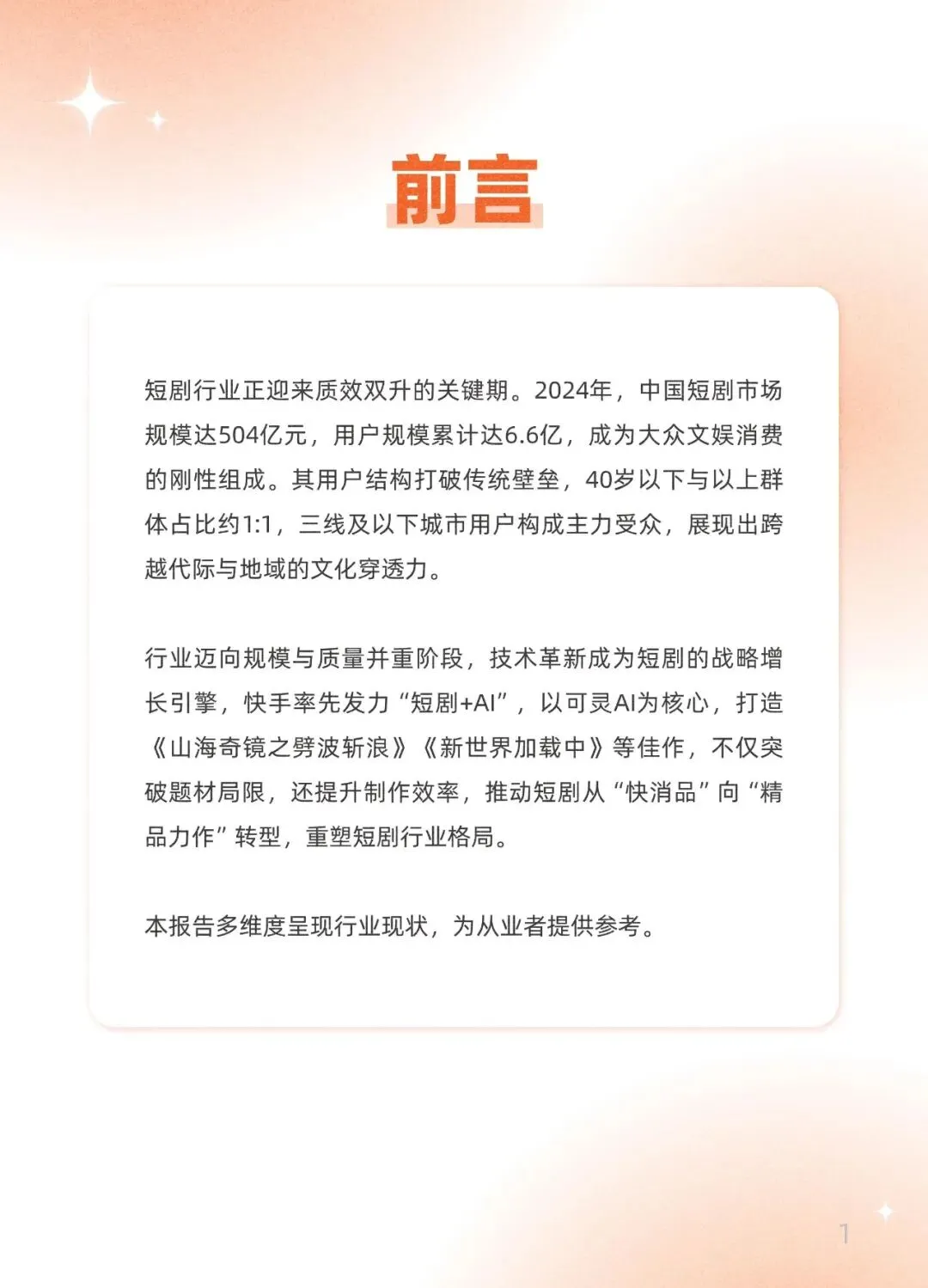 前言

短剧行业正迎来质效双升的关键期。2024年，中国短剧市场规模达504亿元，用户规模累计达6.6亿，成为大众文娱消费的刚性组成。其用户结构打破传统壁垒，40岁以下与以上群体占比约1:1，三线及以下城市用户构成主力受众，展现出跨越代际与地域的文化穿透力。

行业迈向规模与质量并重阶段，技术革新成为短剧的战略增长引擎，快手率先发力“短剧+AI”，以可灵AI为核心，打造《山海奇镜之劈波斩浪》《新世界加载中》等佳作，不仅突破题材局限，还提升制作效率，推动短剧从“快消品”向“精品力作”转型，重塑短剧行业格局。

本报告多维度呈现行业现状，为从业者提供参考。

1